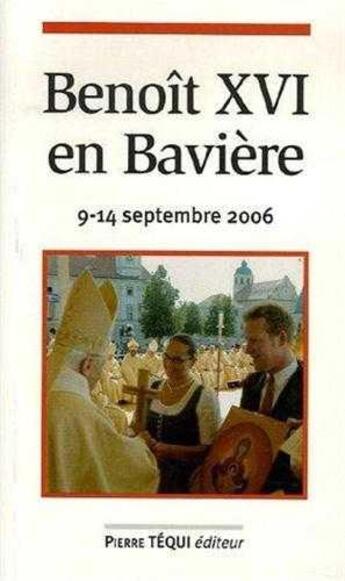 Benoît XVI en Bavière

9-14 septembre 2006

PIERRE TÉQUI éditeur